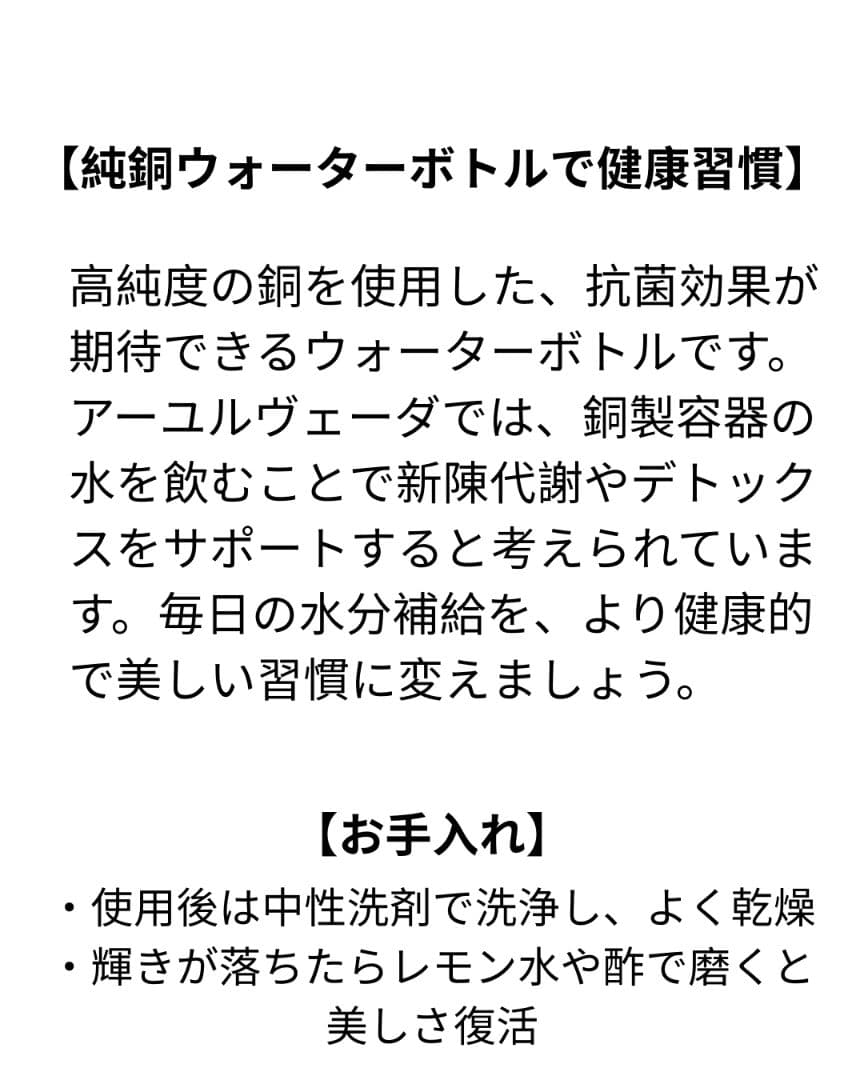 【純銅ウォーターボトルで健康習慣】

高純度の銅を使用した、抗菌効果が期待できるウォーターボトルです。アーユルヴェーダでは、銅製容器の水を飲むことで新陳代謝やデトックスをサポートすると考えられています。毎日の水分補給を、より健康的で美しい習慣に変えましょう。

【お手入れ】
・使用後は中性洗剤で洗浄し、よく乾燥
・輝きが落ちたらレモン水や酢で磨くと美しさ復活